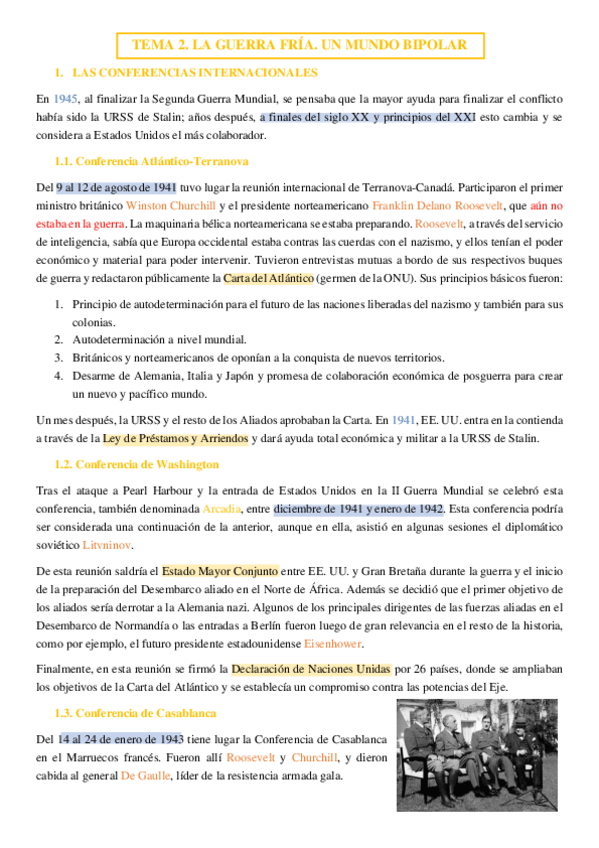 TEMA 2. LA GUERRA FRÍA. UN MUNDO BIPOLAR

1. LAS CONFERENCIAS INTERNACIONALES

En 1945, al finalizar la Segunda Guerra Mundial, se pensaba que la mayor ayuda para finalizar el conflicto había sido la URSS de Stalin; años después, a finales del siglo XX y principios del XXI esto cambia y se considera a Estados Unidos el más colaborador.

1.1. Conferencia Atlántico-Terranova

Del 9 al 12 de agosto de 1941 tuvo lugar la reunión internacional de Terranova-Canadá. Participaron el primer ministro británico Winston Churchill y el presidente norteamericano Franklin Delano Roosevelt, que aún no estaba en la guerra. La maquinaria bélica norteamericana se estaba preparando. Roosevelt, a través del servicio de inteligencia, sabía que Europa occidental estaba contras las cuerdas con el nazismo, y ellos tenían el poder económico y material para poder intervenir. Tuvieron entrevistas mutuas a bordo de sus respectivos buques de guerra y redactaron públicamente la Carta del Atlántico (germen de la ONU). Sus principios básicos fueron:

1. Principio de autodeterminación para el futuro de las naciones liberadas del nazismo y también para sus colonias.
2. Autodeterminación a nivel mundial.
3. Británicos y norteamericanos de oponían a la conquista de nuevos territorios.
4. Desarme de Alemania, Italia y Japón y promesa de colaboración económica de posguerra para crear un nuevo y pacífico mundo.

Un mes después, la URSS y el resto de los Aliados aprobaban la Carta. En 1941, EE. UU. entra en la contienda a través de la Ley de Préstamos y Arriendos y dará ayuda total económica y militar a la URSS de Stalin.

1.2. Conferencia de Washington

Tras el ataque a Pearl Harbour y la entrada de Estados Unidos en la II Guerra Mundial se celebró esta conferencia, también denominada Arcadia, entre diciembre de 1941 y enero de 1942. Esta conferencia podría ser considerada una continuación de la anterior, aunque en ella, asistió en algunas sesiones el diplomático soviético Litvninov.

De esta reunión saldría el Estado Mayor Conjunto entre EE. UU. y Gran Bretaña durante la guerra y el inicio de la preparación del Desembarco aliado en el Norte de África. Además se decidió que el primer objetivo de los aliados sería derrotar a la Alemania nazi. Algunos de los principales dirigentes de las fuerzas aliadas en el Desembarco de Normandía o las entradas a Berlín fueron luego de gran relevancia en el resto de la historia, como por ejemplo, el futuro presidente estadounidense Eisenhower.

Finalmente, en esta reunión se firmó la Declaración de Naciones Unidas por 26 países, donde se ampliaban los objetivos de la Carta del Atlántico y se establecía un compromiso contra las potencias del Eje.

1.3. Conferencia de Casablanca

Del 14 al 24 de enero de 1943 tiene lugar la Conferencia de Casablanca en el Marruecos francés. Fueron allí Roosevelt y Churchill, y dieron cabida al general De Gaulle, líder de la resistencia armada gala.